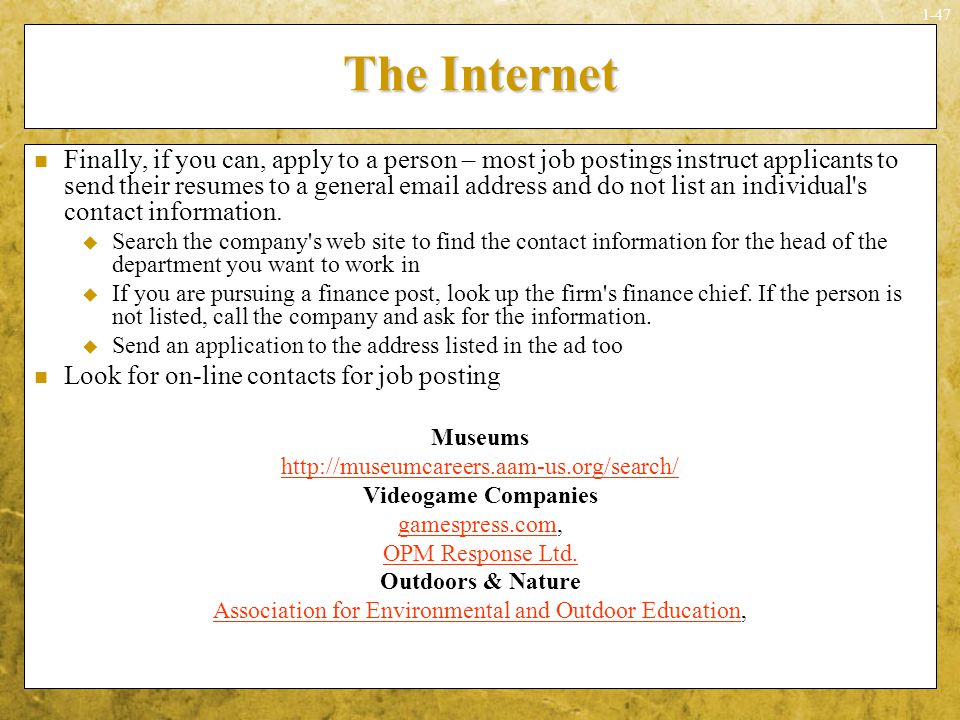 1-47

The Internet

Finally, if you can, apply to a person – most job postings instruct applicants to send their resumes to a general email address and do not list an individual's contact information.

Search the company's web site to find the contact information for the head of the department you want to work in

If you are pursuing a finance post, look up the firm's finance chief. If the person is not listed, call the company and ask for the information.

Send an application to the address listed in the ad too

Look for on-line contacts for job posting

Museums
http://museumcareers.aam-us.org/search/
Videogame Companies
gamespress.com,
OPM Response Ltd.
Outdoors & Nature
Association for Environmental and Outdoor Education,